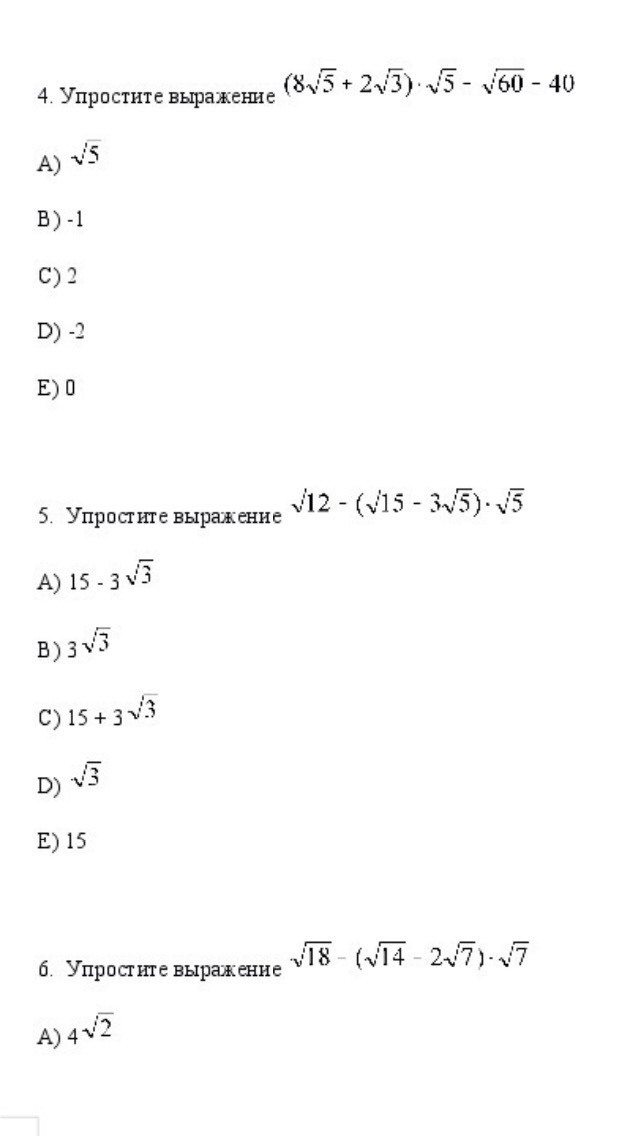 4. Упростите выражение $(8\sqrt{5} + 2\sqrt{3}) \cdot \sqrt{5} - \sqrt{60} - 40$

A) $\sqrt{5}$

B) -1

C) 2

D) -2

E) 0

5. Упростите выражение $\sqrt{12} - (\sqrt{15} - 3\sqrt{5}) \cdot \sqrt{5}$

A) 15 - 3 $\sqrt{3}$

B) 3 $\sqrt{3}$

C) 15 + 3 $\sqrt{3}$

D) $\sqrt{3}$

E) 15

6. Упростите выражение $\sqrt{18} - (\sqrt{14} - 2\sqrt{7}) \cdot \sqrt{7}$

A) 4 $\sqrt{2}$